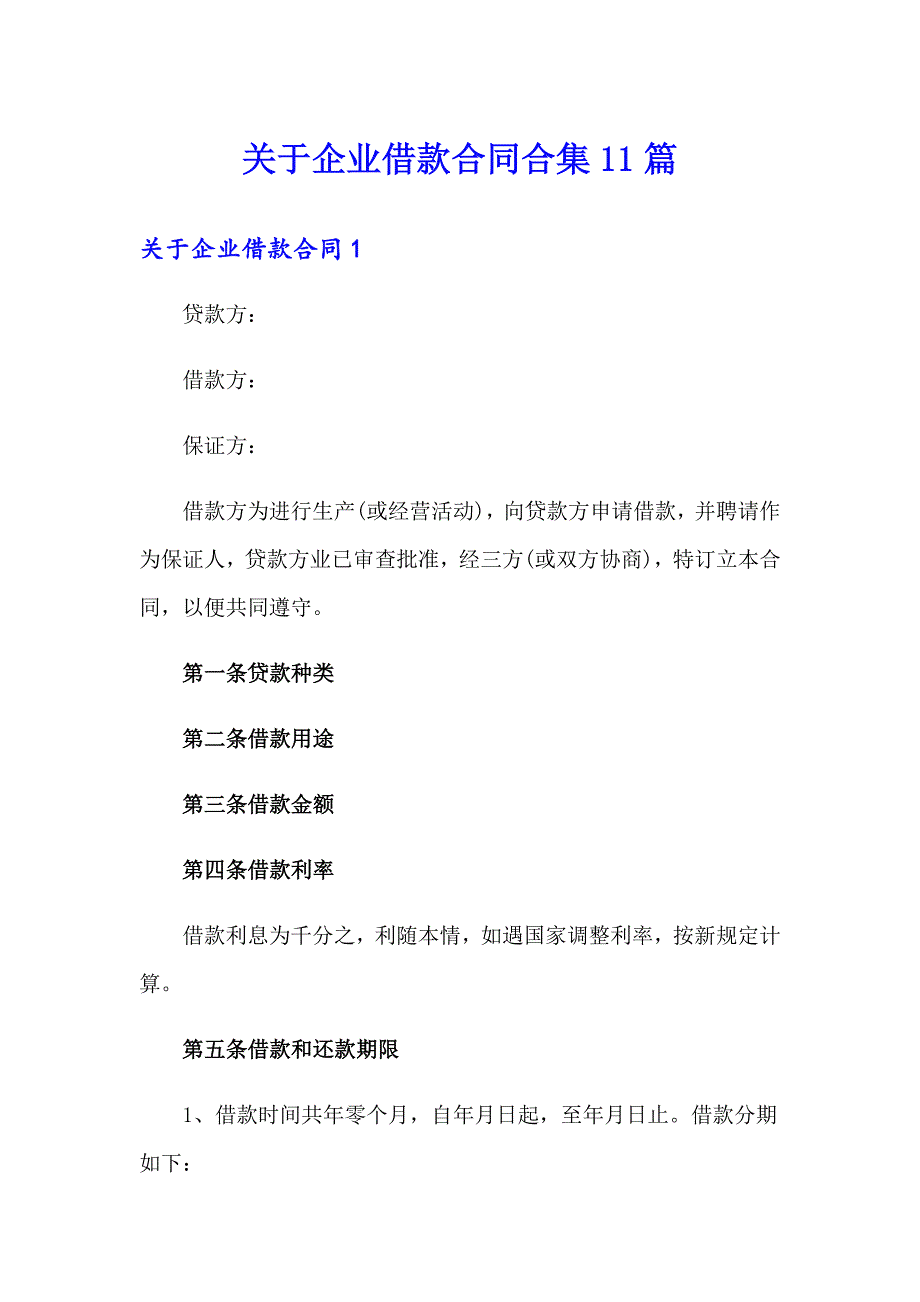 关于企业借款合同合集 11 篇

关于企业借款合同 1

贷款方：

借款方：

保证方：

借款方为进行生产(或经营活动)，向贷款方申请借款，并聘请作为保证人，贷款方业已审查批准，经三方(或双方协商)，特订立本合同，以便共同遵守。

第一条贷款种类

第二条借款用途

第三条借款金额

第四条借款利率

借款利息为千分之，利随本情，如遇国家调整利率，按新规定计算。

第五条借款和还款期限

1、借款时间共年零个月，自年月日起，至年月日止。借款分期如下：